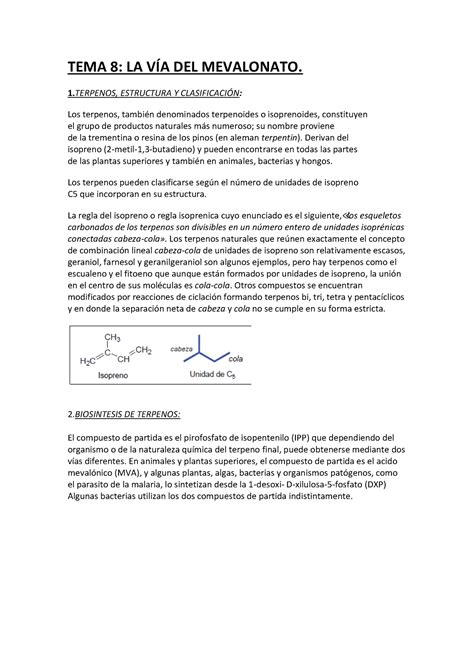 TEMA 8: LA VÍA DEL MEVALONATO.

1.TERPENOS, ESTRUCTURA Y CLASIFICACIÓN:

Los terpenos, también denominados terpenoides o isoprenoides, constituyen el grupo de productos naturales más numeroso; su nombre proviene de la trementina o resina de los pinos (en aleman terpentin). Derivan del isopreno (2-metil-1,3-butadieno) y pueden encontrarse en todas las partes de las plantas superiores y también en animales, bacterias y hongos.

Los terpenos pueden clasificarse según el número de unidades de isopreno C5 que incorporan en su estructura.

La regla del isopreno o regla isoprenica cuyo enunciado es el siguiente,«los esqueletos carbonados de los terpenos son divisibles en un número entero de unidades isoprénicas conectadas cabeza-cola». Los terpenos naturales que reúnen exactamente el concepto de combinación lineal cabeza-cola de unidades de isopreno son relativamente escasos, geraniol, farnesol y geranilgeraniol son algunos ejemplos, pero hay terpenos como el escualeno y el fitoeno que aunque están formados por unidades de isopreno, la unión en el centro de sus moléculas es cola-cola. Otros compuestos se encuentran modificados por reacciones de ciclación formando terpenos bi, tri, tetra y pentacíclicos y en donde la separación neta de cabeza y cola no se cumple en su forma estricta.

$CH_3$ $H_2C$ C CH $CH_2$ Isopreno cabeza cola Unidad de $C_5$

2.BIOSINTESIS DE TERPENOS:

El compuesto de partida es el pirofosfato de isopentenilo (IPP) que dependiendo del organismo o de la naturaleza química del terpeno final, puede obtenerse mediante dos vías diferentes. En animales y plantas superiores, el compuesto de partida es el acido mevalónico (MVA), y algunas plantas, algas, bacterias y organismos patógenos, como el parasito de la malaria, lo sintetizan desde la 1-desoxi- D-xilulosa-5-fosfato (DXP) Algunas bacterias utilizan los dos compuestos de partida indistintamente.